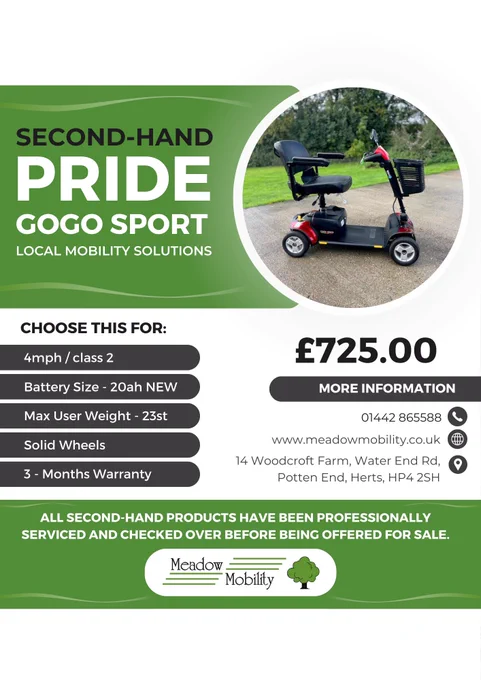 SECOND-HAND
PRIDE
GOGO SPORT
LOCAL MOBILITY SOLUTIONS

CHOOSE THIS FOR:

4mph / class 2

Battery Size - 20ah NEW

Max User Weight - 23st

Solid Wheels

3 - Months Warranty

£725.00

MORE INFORMATION

01442 865588

www.meadowmobility.co.uk

14 Woodcroft Farm, Water End Rd,
Potten End, Herts, HP4 2SH

ALL SECOND-HAND PRODUCTS HAVE BEEN PROFESSIONALLY SERVICED AND CHECKED OVER BEFORE BEING OFFERED FOR SALE.

Meadow
Mobility